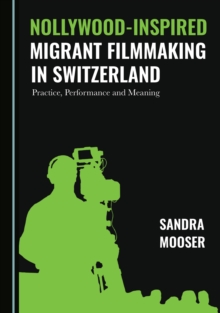 NOLLYWOOD-INSPIRED MIGRANT FILMMAKING IN SWITZERLAND

Practice, Performance and Meaning

SANDRA MOOSER